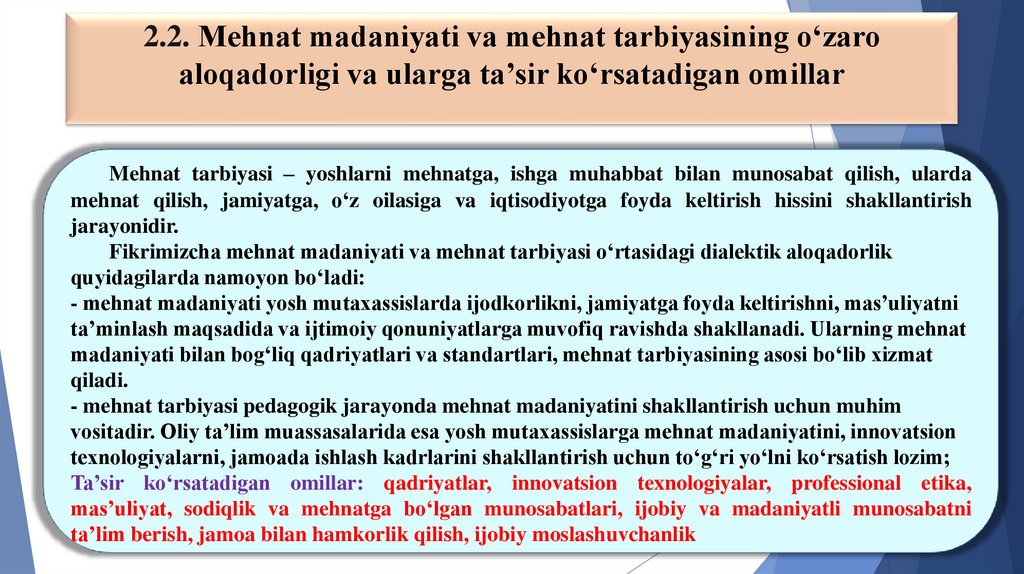 2.2. Mehnat madaniyati va mehnat tarbiyasining o‘zaro aloqadorligi va ularga ta’sir ko‘rsatadigan omillar

Mehnat tarbiyasi – yoshlarni mehnatga, ishga muhabbat bilan munosabat qilish, ularda mehnat qilish, jamiyatga, o‘z oilasiga va iqtisodiyotga foyda keltirish hissini shakllantirish jarayonidir.

Fikrimizcha mehnat madaniyati va mehnat tarbiyasi o‘rtasidagi dialektik aloqadorlik quyidagilarda namoyon bo‘ladi:
- mehnat madaniyati yosh mutaxassislarda ijodkorlikni, jamiyatga foyda keltirishni, mas’uliyatni ta’minlash maqsadida va ijtimoiy qonuniyatlarga muvofiq ravishda shakllanadi. Ularning mehnat madaniyati bilan bog‘liq qadriyatlari va standartlari, mehnat tarbiyasining asosi bo‘lib xizmat qiladi.
- mehnat tarbiyasi pedagogik jarayonda mehnat madaniyatini shakllantirish uchun muhim vositadir. Oliy ta’lim muassasalarida esa yosh mutaxassislarga mehnat madaniyatini, innovatsion texnologiyalarni, jamoada ishlash kadrlarini shakllantirish uchun to‘g‘ri yo‘lni ko‘rsatish lozim;
Ta’sir ko‘rsatadigan omillar: qadriyatlar, innovatsion texnologiyalar, professional etika, mas’uliyat, sodiqlik va mehnatga bo‘lgan munosabatlari, ijobiy va madaniyatli munosabatni ta’lim berish, jamoa bilan hamkorlik qilish, ijobiy moslashuvchanlik